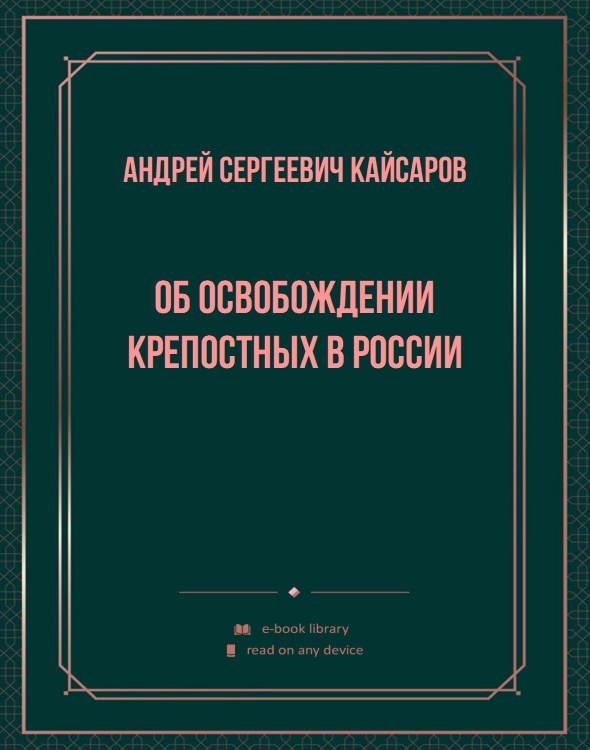 АНДРЕЙ СЕРГЕЕВИЧ КАЙСАРОВ

ОБ ОСВОБОЖДЕНИИ КРЕПОСТНЫХ В РОССИИ

e-book library
read on any device